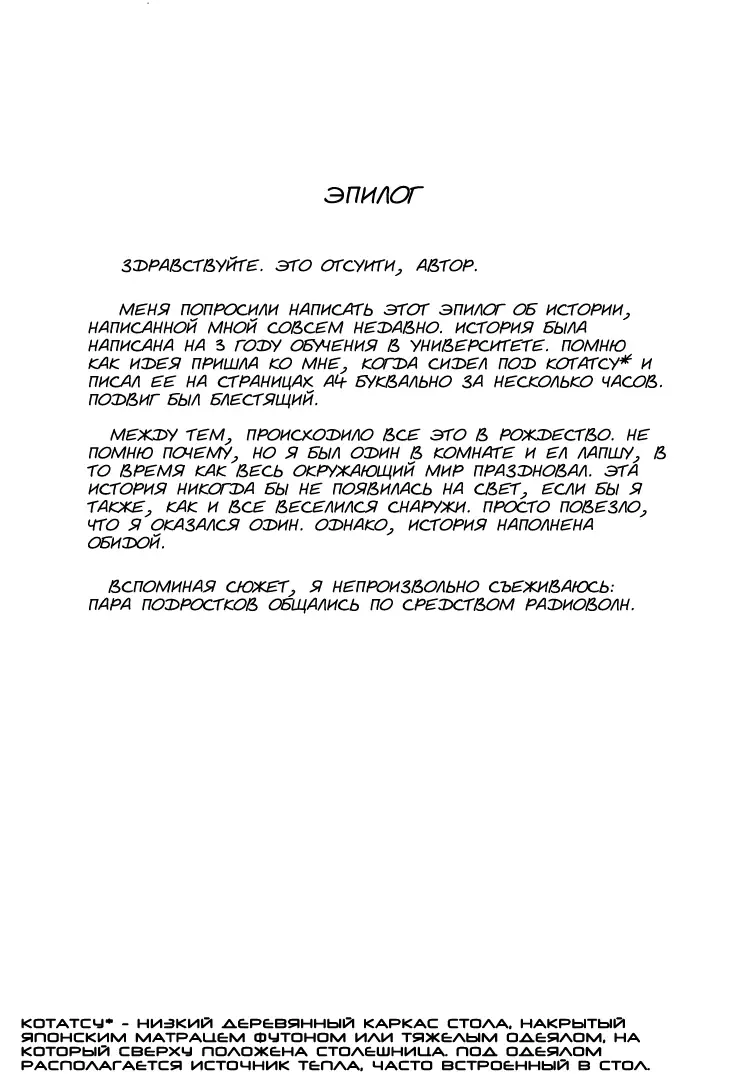 ЭПИЛОГ

ЗДРАВСТВУЙТЕ. ЭТО ОТСУИТИ, АВТОР.

МЕНЯ ПОПРОСИЛИ НАПИСАТЬ ЭТОТ ЭПИЛОГ ОБ ИСТОРИИ, НАПИСАННОЙ МНОЙ СОВСЕМ НЕДАВНО. ИСТОРИЯ БЫЛА НАПИСАНА НА 3 ГОДУ ОБУЧЕНИЯ В УНИВЕРСИТЕТЕ. ПОМНЮ КАК ИДЕЯ ПРИШЛА КО МНЕ, КОГДА СИДЕЛ ПОД КОТАТСУ* И ПИСАЛ ЕЕ НА СТРАНИЦАХ А4 БУКВАЛЬНО ЗА НЕСКОЛЬКО ЧАСОВ. ПОДВИГ БЫЛ БЛЕСТЯЩИЙ.

МЕЖДУ ТЕМ, ПРОИСХОДИЛО ВСЕ ЭТО В РОЖДЕСТВО. НЕ ПОМНЮ ПОЧЕМУ, НО Я БЫЛ ОДИН В КОМНАТЕ И ЕЛ ЛАПШУ, В ТО ВРЕМЯ КАК ВЕСЬ ОКРУЖАЮЩИЙ МИР ПРАЗДНОВАЛ. ЭТА ИСТОРИЯ НИКОГДА БЫ НЕ ПОЯВИЛАСЬ НА СВЕТ, ЕСЛИ БЫ Я ТАКЖЕ, КАК И ВСЕ ВЕСЕЛИЛСЯ СНАРУЖИ. ПРОСТО ПОВЕЗЛО, ЧТО Я ОКАЗАЛСЯ ОДИН. ОДНАКО, ИСТОРИЯ НАПОЛНЕНА ОБИДОЙ.

ВСПОМИНАЯ СЮЖЕТ, Я НЕПРОИЗВОЛЬНО СЪЕЖИВАЮСЬ: ПАРА ПОДРОСТКОВ ОБЩАЛИСЬ ПО СРЕДСТВОМ РАДИОВОЛН.

КОТАТСУ* - НИЗКИЙ ДЕРЕВЯННЫЙ КАРКАС СТОЛА, НАКРЫТЫЙ ЯПОНСКИМ МАТРАЦЕМ ФУТОНОМ ИЛИ ТЯЖЕЛЫМ ОДЕЯЛОМ, НА КОТОРЫЙ СВЕРХУ ПОЛОЖЕНА СТОЛЕШНИЦА. ПОД ОДЕЯЛОМ РАСПОЛАГАЕТСЯ ИСТОЧНИК ТЕПЛА, ЧАСТО ВСТРОЕННЫЙ В СТОЛ.